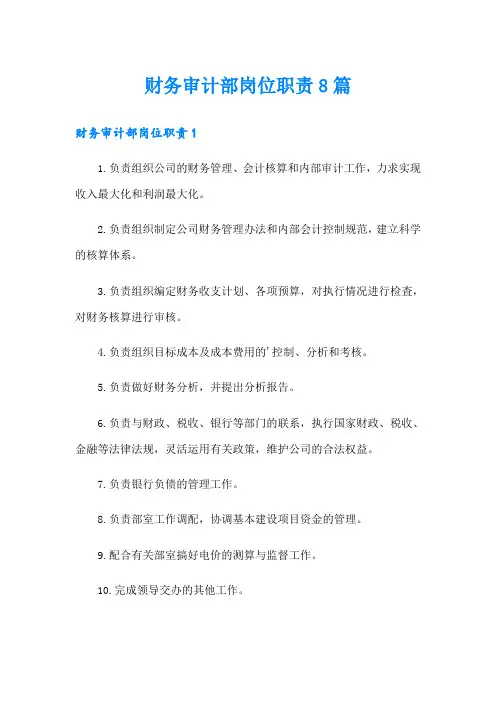 财务审计部岗位职责8篇

财务审计部岗位职责1

1.负责组织公司的财务管理、会计核算和内部审计工作，力求实现收入最大化和利润最大化。

2.负责组织制定公司财务管理办法和内部会计控制规范，建立科学的核算体系。

3.负责组织编定财务收支计划、各项预算，对执行情况进行检查，对财务核算进行审核。

4.负责组织目标成本及成本费用的'控制、分析和考核。

5.负责做好财务分析，并提出分析报告。

6.负责与财政、税收、银行等部门的联系，执行国家财政、税收、金融等法律法规，灵活运用有关政策，维护公司的合法权益。

7.负责银行负债的管理工作。

8.负责部室工作调配，协调基本建设项目资金的管理。

9.配合有关部室搞好电价的测算与监督工作。

10.完成领导交办的其他工作。